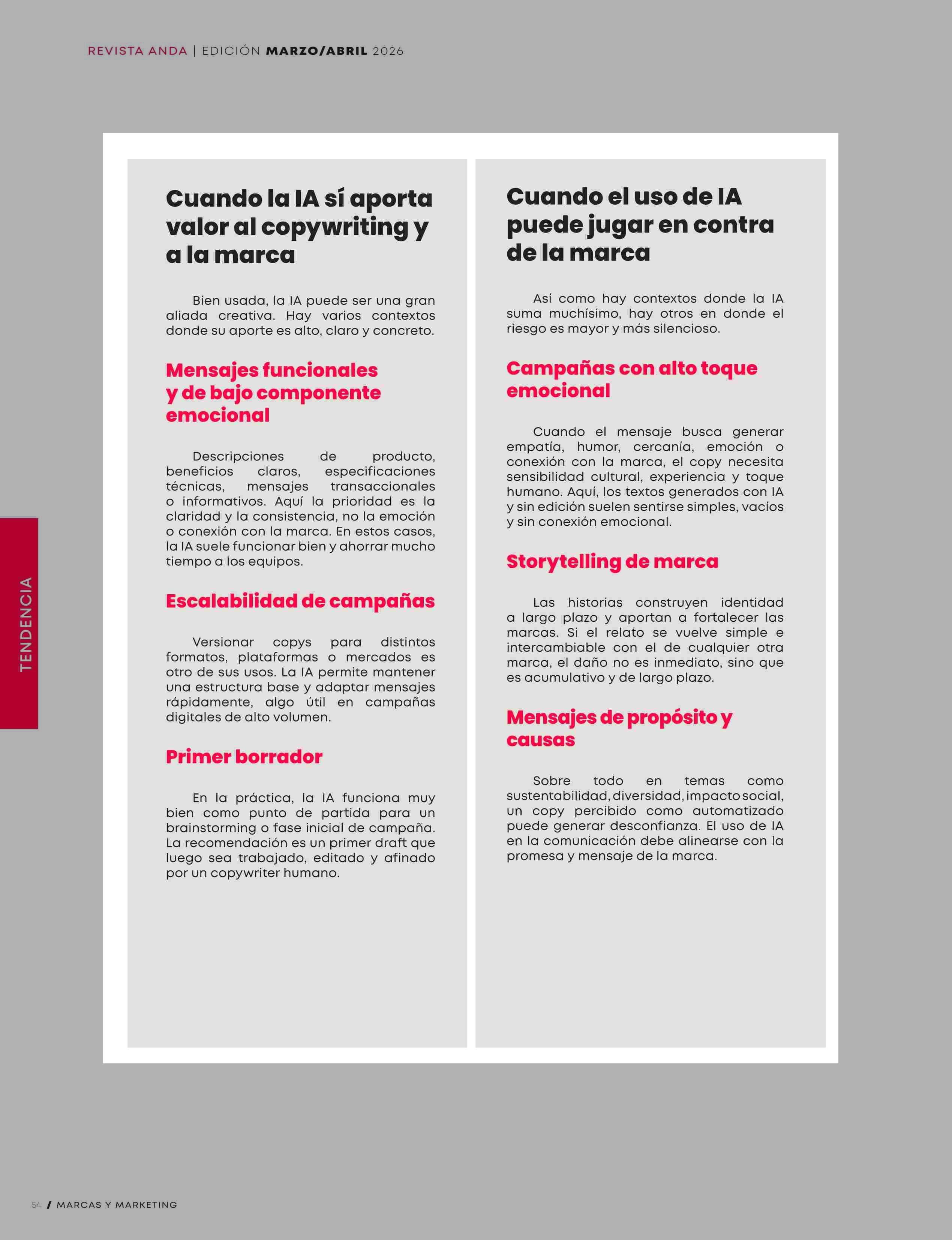 REVISTA ANDA | EDICIÓN MARZO/ABRIL 2026

TENDENCIA

Cuando la IA sí aporta valor al copywriting y a la marca

Bien usada, la IA puede ser una gran aliada creativa. Hay varios contextos donde su aporte es alto, claro y concreto.

Mensajes funcionales y de bajo componente emocional

Descripciones de producto, beneficios claros, especificaciones técnicas, mensajes transaccionales o informativos. Aquí la prioridad es la claridad y la consistencia, no la emoción o conexión con la marca. En estos casos, la IA suele funcionar bien y ahorrar mucho tiempo a los equipos.

Escalabilidad de campañas

Versionar copys para distintos formatos, plataformas o mercados es otro de sus usos. La IA permite mantener una estructura base y adaptar mensajes rápidamente, algo útil en campañas digitales de alto volumen.

Primer borrador

En la práctica, la IA funciona muy bien como punto de partida para un brainstorming o fase inicial de campaña. La recomendación es un primer draft que luego sea trabajado, editado y afinado por un copywriter humano.

Cuando el uso de IA puede jugar en contra de la marca

Así como hay contextos donde la IA suma muchísimo, hay otros en donde el riesgo es mayor y más silencioso.

Campañas con alto toque emocional

Cuando el mensaje busca generar empatía, humor, cercanía, emoción o conexión con la marca, el copy necesita sensibilidad cultural, experiencia y toque humano. Aquí, los textos generados con IA y sin edición suelen sentirse simples, vacíos y sin conexión emocional.

Storytelling de marca

Las historias construyen identidad a largo plazo y aportan a fortalecer las marcas. Si el relato se vuelve simple e intercambiable con el de cualquier otra marca, el daño no es inmediato, sino que es acumulativo y de largo plazo.

Mensajes de propósito y causas

Sobre todo en temas como sustentabilidad, diversidad, impacto social, un copy percibido como automatizado puede generar desconfianza. El uso de IA en la comunicación debe alinearse con la promesa y mensaje de la marca.

54 / MARCAS Y MARKETING